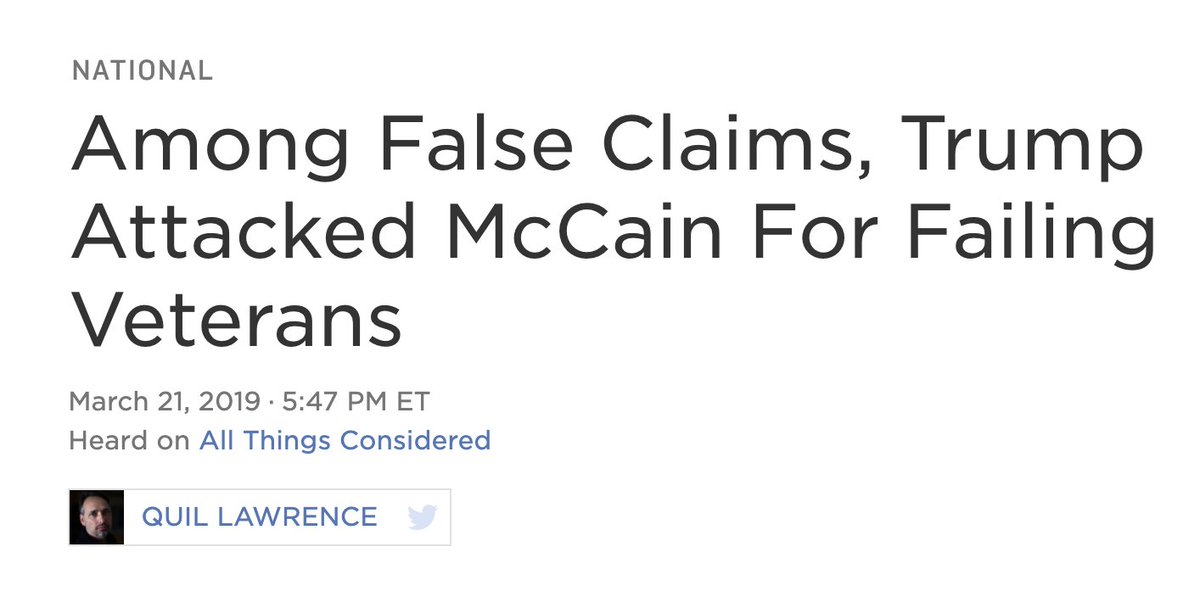 NATIONAL

Among False Claims, Trump Attacked McCain For Failing Veterans

March 21, 2019 · 5:47 PM ET
Heard on All Things Considered

QUIL LAWRENCE